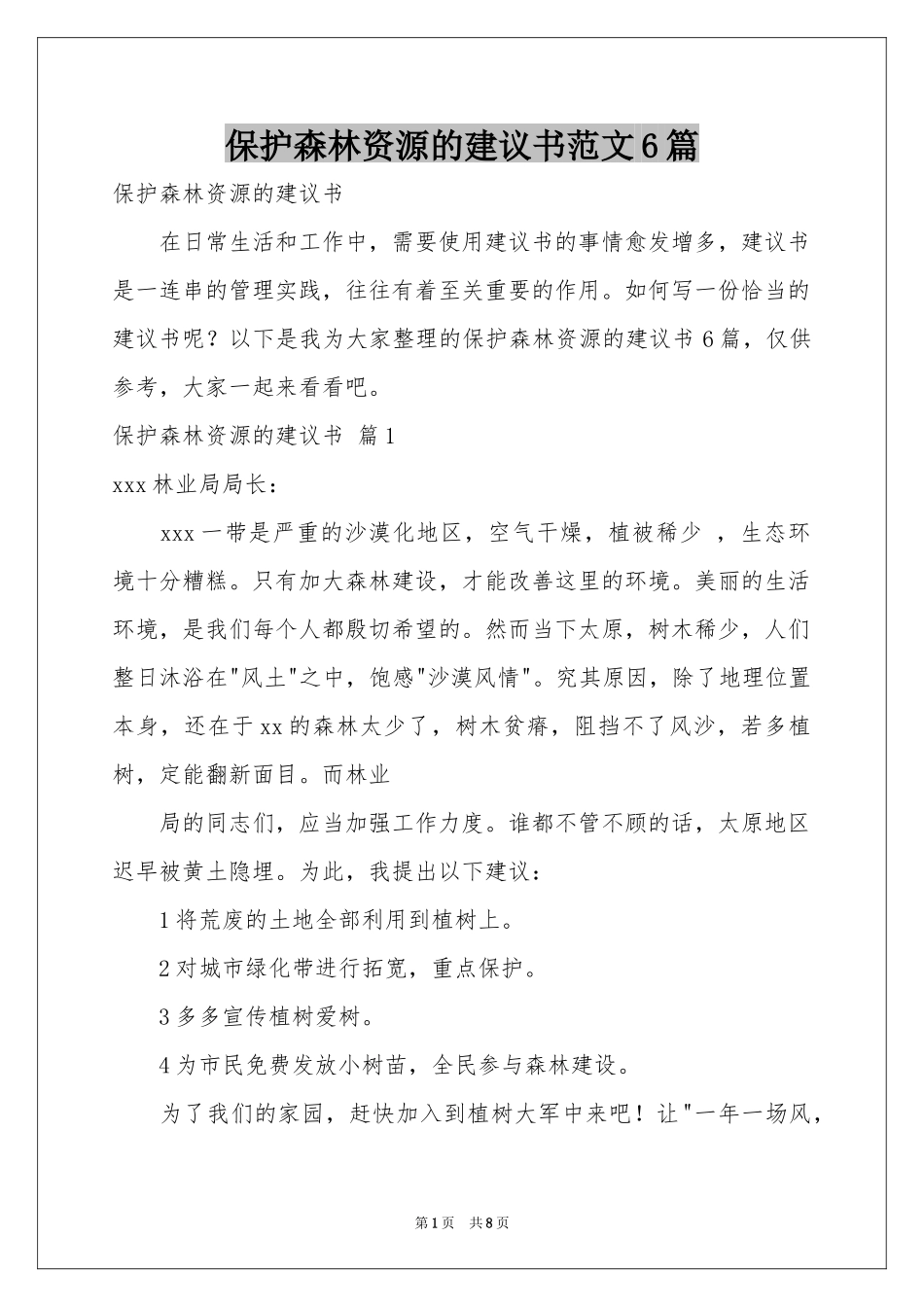 保护森林资源的建议书范文6篇

保护森林资源的建议书

在日常生活和工作中，需要使用建议书的事情愈发增多，建议书是一连串的管理实践，往往有着至关重要的作用。如何写一份恰当的建议书呢？以下是我为大家整理的保护森林资源的建议书6篇，仅供参考，大家一起来看看吧。

保护森林资源的建议书 篇1

xxx林业局局长：

xxx一带是严重的沙漠化地区，空气干燥，植被稀少 ，生态环境十分糟糕。只有加大森林建设，才能改善这里的环境。美丽的生活环境，是我们每个人都殷切希望的。然而当下太原，树木稀少，人们整日沐浴在"风土"之中，饱感"沙漠风情"。究其原因，除了地理位置本身，还在于xx的森林太少了，树木贫瘠，阻挡不了风沙，若多植树，定能翻新面目。而林业

局的同志们，应当加强工作力度。谁都不管不顾的话，太原地区迟早被黄土隐埋。为此，我提出以下建议：

1将荒废的土地全部利用到植树上。

2对城市绿化带进行拓宽，重点保护。

3多多宣传植树爱树。

4为市民免费发放小树苗，全民参与森林建设。

为了我们的家园，赶快加入到植树大军中来吧！让"一年一场风，

第1页 共8页